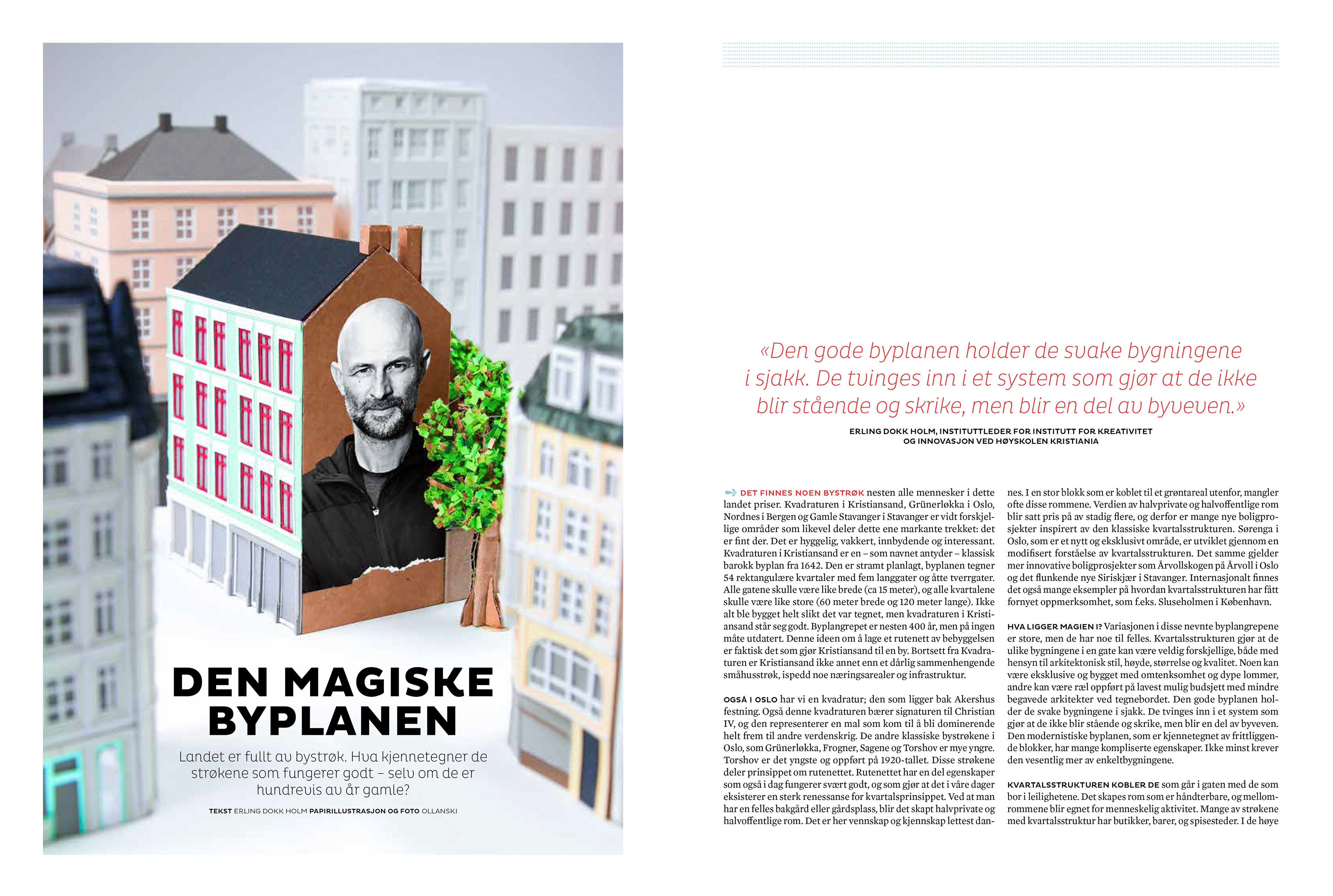 DEN MAGISKE BYPLANEN

Landet er fullt av bystrøk. Hva kjennetegner de strøkene som fungerer godt – selv om de er hundrevis av år gamle?

TEKST ERLING DOKK HOLM PAPIRILLUSTRASJON OG FOTO OLLANSKI

«Den gode byplanen holder de svake bygningene i sjakk. De tvinges inn i et system som gjør at de ikke blir stående og skrike, men blir en del av byveven.»

ERLING DOKK HOLM, INSTITUTTLEDER FOR INSTITUTT FOR KREATIVITET OG INNOVASJON VED HØYSKOLEN KRISTIANIA

DET FINNES NOEN BYSTRØK nesten alle mennesker i dette landet priser. Kvadraturen i Kristiansand, Grünerløkka i Oslo, Nordnes i Bergen og Gamle Stavanger i Stavanger er vidt forskjellige områder som likevel deler dette ene markante trekket: det er fint der. Det er hyggelig, vakkert, innbydende og interessant. Kvadraturen i Kristiansand er en – som navnet antyder – klassisk barokk byplan fra 1642. Den er stramt planlagt, byplanen tegner 54 rektangulære kvartaler med fem langgater og åtte tverrgater. Alle gatene skulle være like brede (ca 15 meter), og alle kvartalene skulle være like store (60 meter brede og 120 meter lange). Ikke alt ble bygget helt slikt det var tegnet, men kvadraturen i Kristiansand står seg godt. Byplangrepet er nesten 400 år, men på ingen måte utdatert. Denne ideen om å lage et rutenett av bebyggelsen er faktisk det som gjør Kristiansand til en by. Bortsett fra Kvadraturen er Kristiansand ikke annet enn et dårlig sammenhengende småhusstrøk, ispedd noe næringsarealer og infrastruktur.

OGSÅ I OSLO har vi en kvadratur; den som ligger bak Akershus festning. Også denne kvadraturen bærer signaturen til Christian IV, og den representerer en mal som kom til å bli dominerende helt frem til andre verdenskrig. De andre klassiske bystrøkene i Oslo, som Grünerløkka, Frogner, Sagene og Torshov er mye yngre. Torshov er det yngste og oppført på 1920-tallet. Disse strøkene deler prinsippet om rutenettet. Rutenettet har en del egenskaper som også i dag fungerer svært godt, og som gjør at det i våre dager eksisterer en sterk renessanse for kvartalsprinsippet. Ved at man har en felles bakgård eller gårdsplass, blir det skapt halvprivate og halvoffentlige rom. Det er her vennskap og kjennskap lettest dannes. I en stor blokk som er koblet til et grøntareal utenfor, mangler ofte disse rommene. Verdien av halvprivate og halvoffentlige rom blir satt pris på av stadig flere, og derfor er mange nye boligprosjekter inspirert av den klassiske kvartalsstrukturen. Sørenga i Oslo, som er et nytt og eksklusivt område, er utviklet gjennom en modifisert forståelse av kvartalsstrukturen. Det samme gjelder mer innovative boligprosjekter som Årvollskogen på Årvoll i Oslo og det flunkende nye Siriskjær i Stavanger. Internasjonalt finnes det også mange eksempler på hvordan kvartalsstrukturen har fått fornyet oppmerksomhet, som f.eks. Sluseholmen i København.

HVA LIGGER MAGIEN I? Variasjonen i disse nevnte byplangrepene er store, men de har noe til felles. Kvartalsstrukturen gjør at de ulike bygningene i en gate kan være veldig forskjellige, både med hensyn til arkitektonisk stil, høyde, størrelse og kvalitet. Noen kan være eksklusive og bygget med omtenksomhet og dype lommer, andre kan være ræl oppført på lavest mulig budsjett med mindre begavede arkitekter ved tegnebordet. Den gode byplanen holder de svake bygningene i sjakk. De tvinges inn i et system som gjør at de ikke blir stående og skrike, men blir en del av byveven. Den modernistiske byplanen, som er kjennetegnet av frittliggende blokker, har mange kompliserte egenskaper. Ikke minst krever den vesentlig mer av enkeltbygningene.

KVARTALSSTRUKTUREN KOBLER DE som går i gaten med de som bor i leilighetene. Det skapes rom som er håndterbare, og mellomrommene blir egnet for menneskelig aktivitet. Mange av strøkene med kvartalsstruktur har butikker, barer, og spisesteder. I de høye